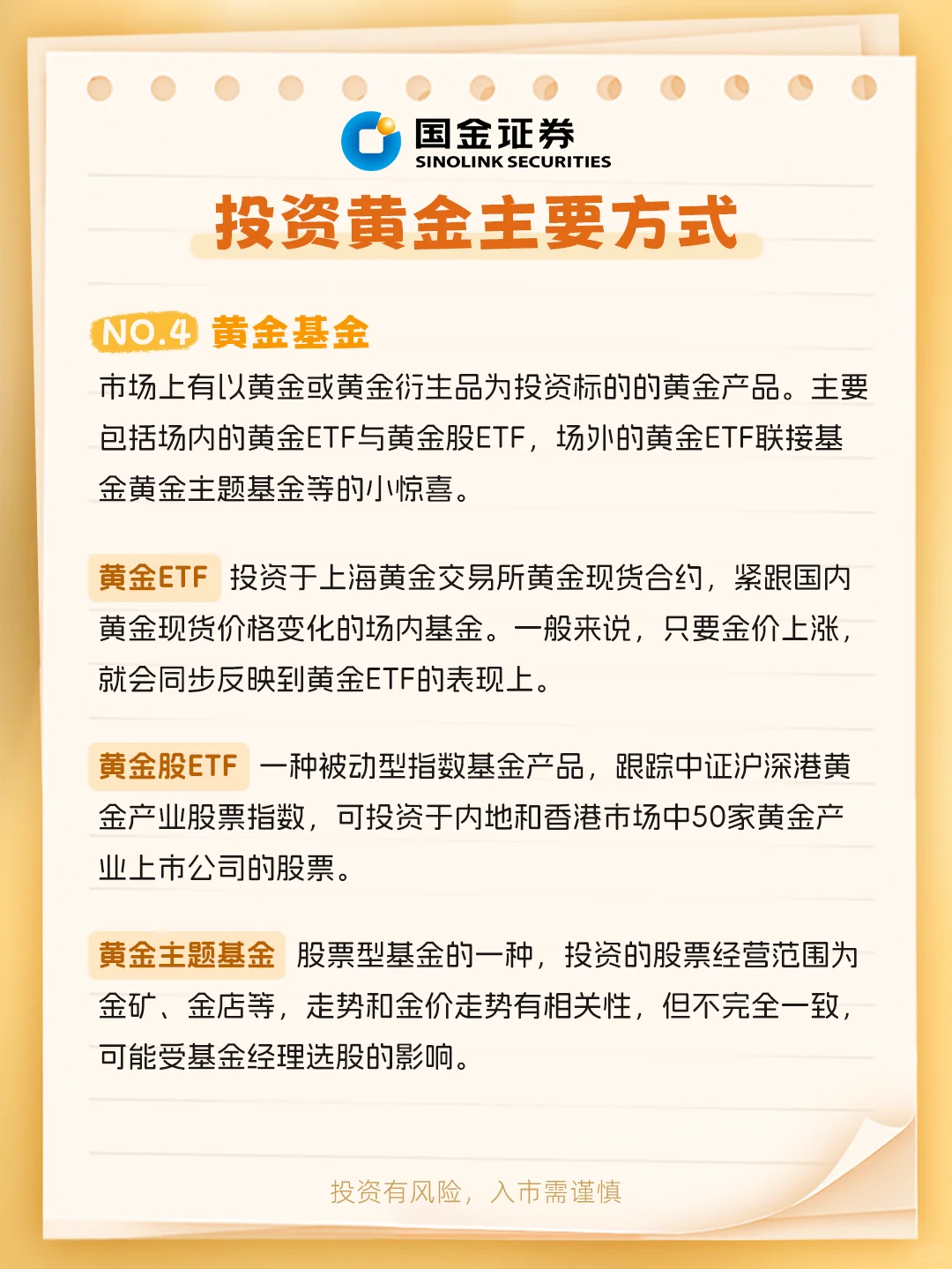 国金证券
SINOLINK SECURITIES

投资黄金主要方式

NO.4 黄金基金

市场上有以黄金或黄金衍生品为投资标的的黄金产品。主要包括场内的黄金ETF与黄金股ETF，场外的黄金ETF联接基金黄金主题基金等的小惊喜。

黄金ETF 投资于上海黄金交易所黄金现货合约，紧跟国内黄金现货价格变化的场内基金。一般来说，只要金价上涨，就会同步反映到黄金ETF的表现上。

黄金股ETF 一种被动型指数基金产品，跟踪中证沪深港黄金产业股票指数，可投资于内地和香港市场中50家黄金产业上市公司的股票。

黄金主题基金 股票型基金的一种，投资的股票经营范围为金矿、金店等，走势和金价走势有相关性，但不完全一致，可能受基金经理选股的影响。

投资有风险，入市需谨慎